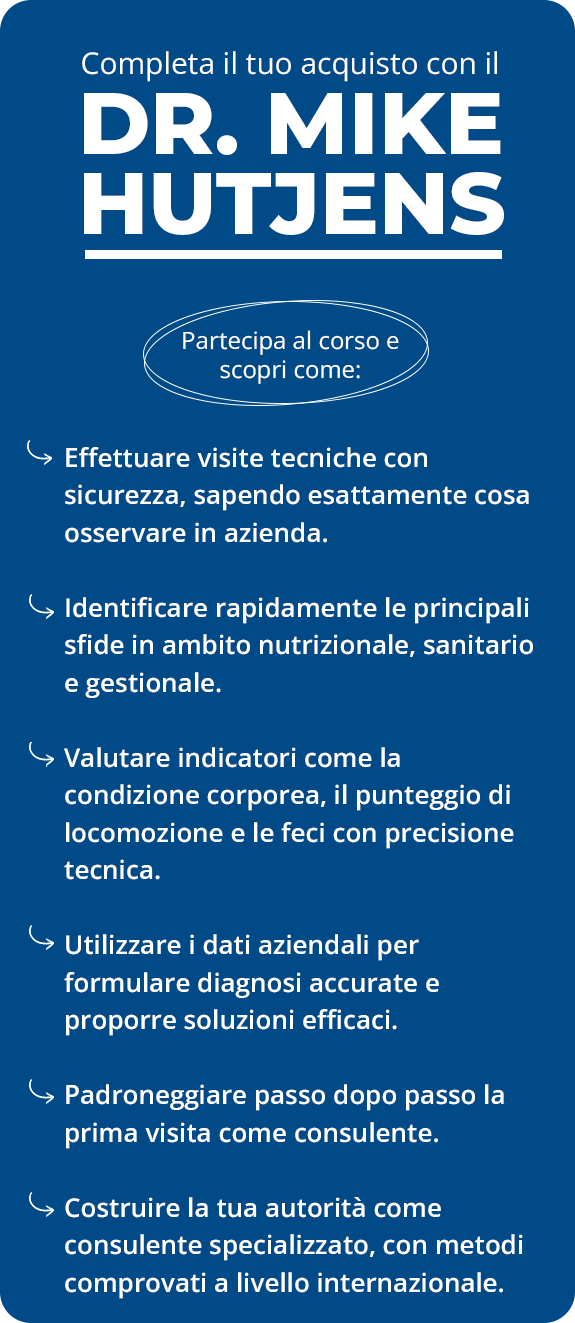 Completa il tuo acquisto con il

DR. MIKE HUTJENS

Partecipa al corso e scopri come:

Effettuare visite tecniche con sicurezza, sapendo esattamente cosa osservare in azienda.

Identificare rapidamente le principali sfide in ambito nutrizionale, sanitario e gestionale.

Valutare indicatori come la condizione corporea, il punteggio di locomozione e le feci con precisione tecnica.

Utilizzare i dati aziendali per formulare diagnosi accurate e proporre soluzioni efficaci.

Padroneggiare passo dopo passo la prima visita come consulente.

Costruire la tua autorità come consulente specializzato, con metodi comprovati a livello internazionale.